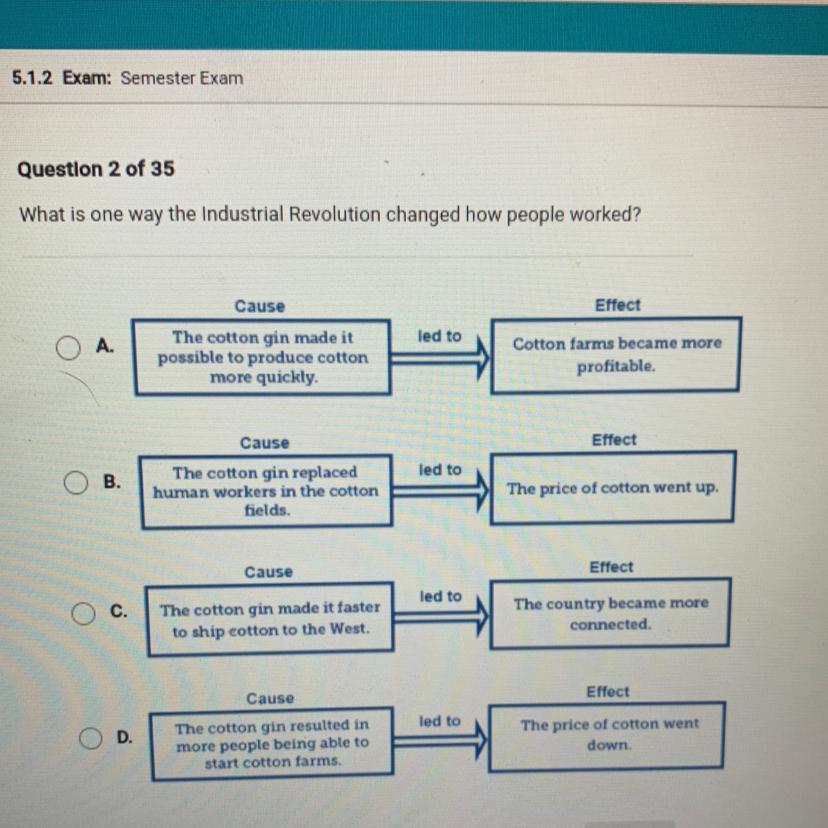 5.1.2 Exam: Semester Exam

Question 2 of 35

What is one way the Industrial Revolution changed how people worked?

A.
Cause
The cotton gin made it possible to produce cotton more quickly.
led to
Effect
Cotton farms became more profitable.

B.
Cause
The cotton gin replaced human workers in the cotton fields.
led to
Effect
The price of cotton went up.

C.
Cause
The cotton gin made it faster to ship cotton to the West.
led to
Effect
The country became more connected.

D.
Cause
The cotton gin resulted in more people being able to start cotton farms.
led to
Effect
The price of cotton went down.